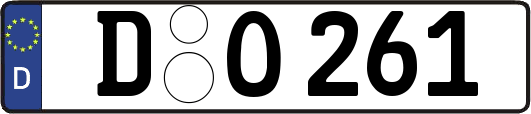 D
D O 261